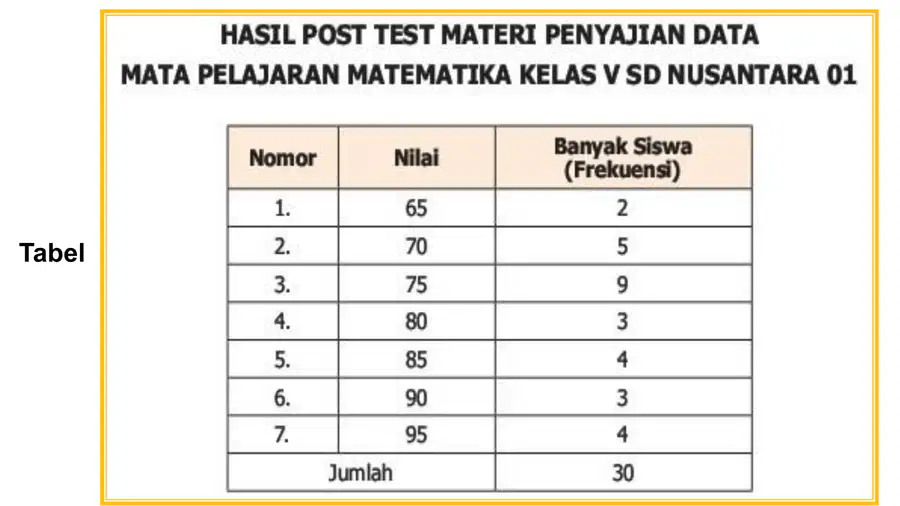 Tabel

HASIL POST TEST MATERI PENYAJIAN DATA
MATA PELAJARAN MATEMATIKA KELAS V SD NUSANTARA 01

| Nomor | Nilai | Banyak Siswa (Frekuensi) |
|---|---|---|
| 1. | 65 | 2 |
| 2. | 70 | 5 |
| 3. | 75 | 9 |
| 4. | 80 | 3 |
| 5. | 85 | 4 |
| 6. | 90 | 3 |
| 7. | 95 | 4 |
| Jumlah | | 30 |